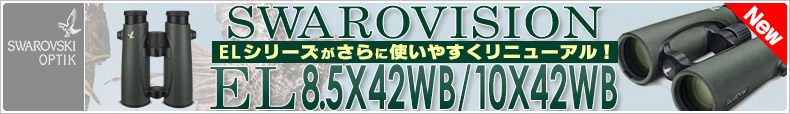 SWAROVSKI OPTIK

SWAROVISION

ELシリーズがさらに使いやすくリニューアル！

EL 8.5X42WB/10X42WB

New